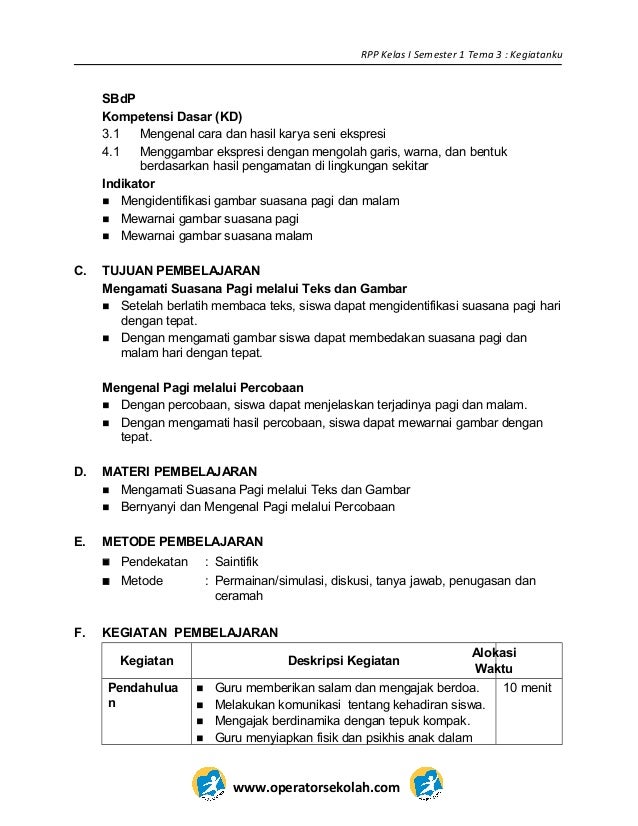 RPP Kelas I Semester 1 Tema 3 : Kegiatanku

SBdP

Kompetensi Dasar (KD)

3.1 Mengenal cara dan hasil karya seni ekspresi

4.1 Menggambar ekspresi dengan mengolah garis, warna, dan bentuk berdasarkan hasil pengamatan di lingkungan sekitar

Indikator

■ Mengidentifikasi gambar suasana pagi dan malam
■ Mewarnai gambar suasana pagi
■ Mewarnai gambar suasana malam

C. TUJUAN PEMBELAJARAN

Mengamati Suasana Pagi melalui Teks dan Gambar

■ Setelah berlatih membaca teks, siswa dapat mengidentifikasi suasana pagi hari dengan tepat.
■ Dengan mengamati gambar siswa dapat membedakan suasana pagi dan malam hari dengan tepat.

Mengenal Pagi melalui Percobaan

■ Dengan percobaan, siswa dapat menjelaskan terjadinya pagi dan malam.
■ Dengan mengamati hasil percobaan, siswa dapat mewarnai gambar dengan tepat.

D. MATERI PEMBELAJARAN

■ Mengamati Suasana Pagi melalui Teks dan Gambar
■ Bernyanyi dan Mengenal Pagi melalui Percobaan

E. METODE PEMBELAJARAN

■ Pendekatan : Saintifik
■ Metode : Permainan/simulasi, diskusi, tanya jawab, penugasan dan ceramah

F. KEGIATAN PEMBELAJARAN

| Kegiatan | Deskripsi Kegiatan | Alokasi Waktu |
|---|---|---|
| Pendahuluan | ■ Guru memberikan salam dan mengajak berdoa. ■ Melakukan komunikasi tentang kehadiran siswa. ■ Mengajak berdinamika dengan tepuk kompak. ■ Guru menyiapkan fisik dan psikhis anak dalam | 10 menit |

www.operatorsekolah.com